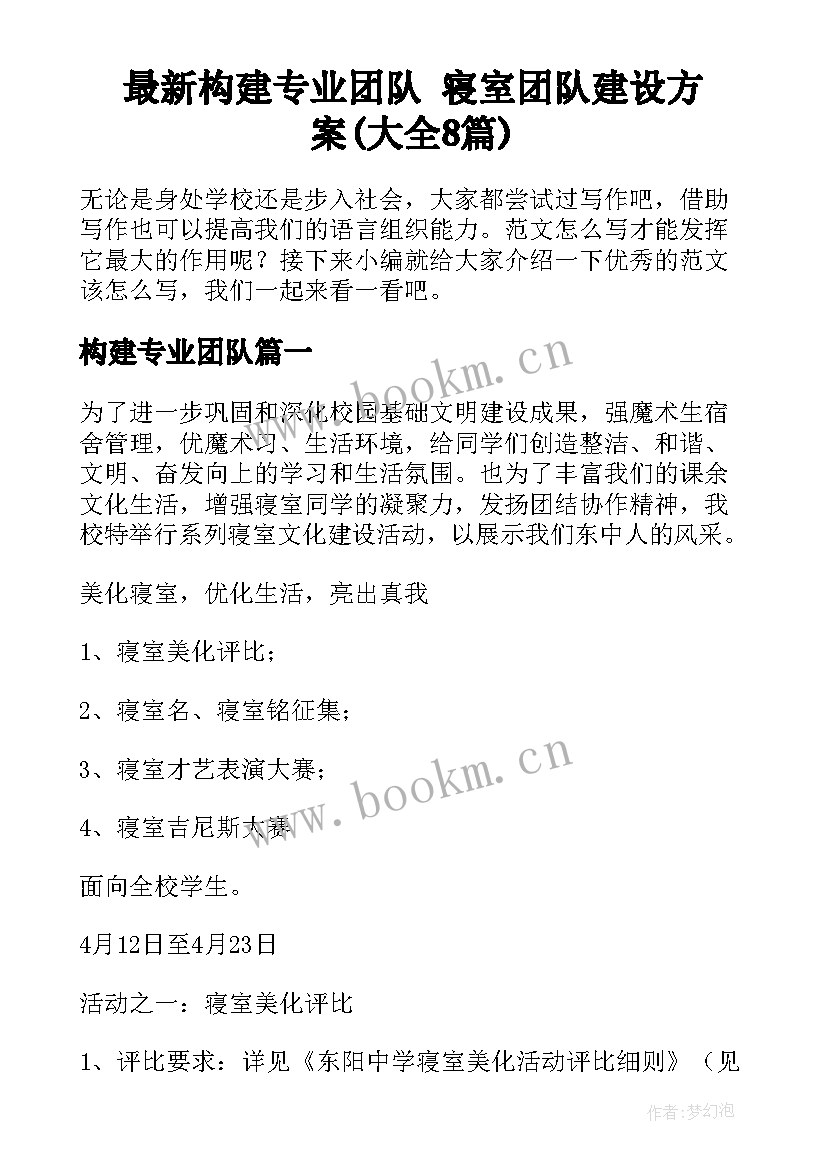 最新构建专业团队 寝室团队建设方案(大全8篇)

无论是身处学校还是步入社会，大家都尝试过写作吧，借助写作也可以提高我们的语言组织能力。范文怎么写才能发挥它最大的作用呢？接下来小编就给大家介绍一下优秀的范文该怎么写，我们一起来看一看吧。

构建专业团队篇一

www.bookm.cn

为了进一步巩固和深化校园基础文明建设成果，强魔术生宿舍管理，优魔术习、生活环境，给同学们创造整洁、和谐、文明、奋发向上的学习和生活氛围。也为了丰富我们的课余文化生活，增强寝室同学的凝聚力，发扬团结协作精神，我校特举行系列寝室文化建设活动，以展示我们东中人的风采。

美化寝室，优化生活，亮出真我

1、寝室美化评比；

2、寝室名、寝室铭征集；

3、寝室才艺表演大赛；

www.bookm.cn

4、寝室吉尼斯大赛

面向全校学生。

4月12日至4月23日

活动之一：寝室美化评比

1、评比要求：详见《东阳中学寝室美化活动评比细则》（见

作者:梦幻泡